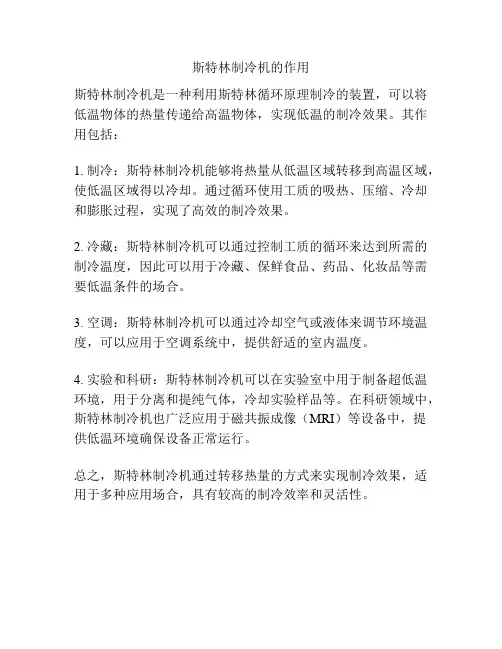 斯特林制冷机的作用

斯特林制冷机是一种利用斯特林循环原理制冷的装置，可以将低温物体的热量传递给高温物体，实现低温的制冷效果。其作用包括：

1. 制冷：斯特林制冷机能够将热量从低温区域转移到高温区域，使低温区域得以冷却。通过循环使用工质的吸热、压缩、冷却和膨胀过程，实现了高效的制冷效果。

2. 冷藏：斯特林制冷机可以通过控制工质的循环来达到所需的制冷温度，因此可以用于冷藏、保鲜食品、药品、化妆品等需要低温条件的场合。

3. 空调：斯特林制冷机可以通过冷却空气或液体来调节环境温度，可以应用于空调系统中，提供舒适的室内温度。

4. 实验和科研：斯特林制冷机可以在实验室中用于制备超低温环境，用于分离和提纯气体，冷却实验样品等。在科研领域中，斯特林制冷机也广泛应用于磁共振成像（MRI）等设备中，提供低温环境确保设备正常运行。

总之，斯特林制冷机通过转移热量的方式来实现制冷效果，适用于多种应用场合，具有较高的制冷效率和灵活性。